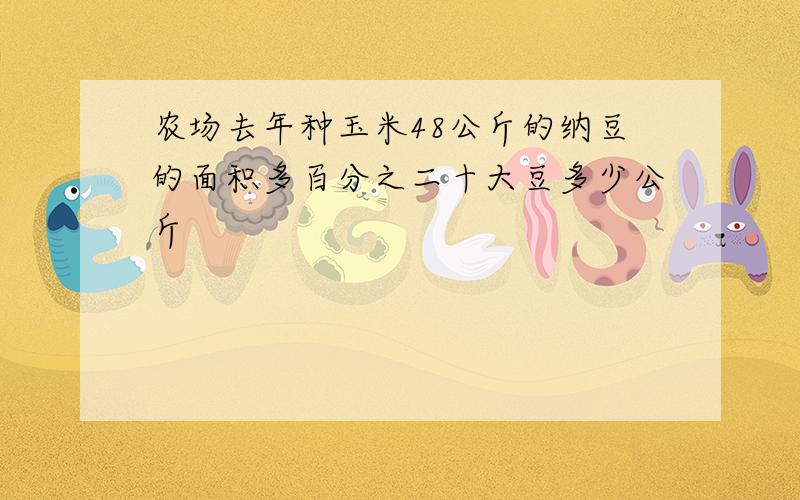 农场去年种玉米48公斤的纳豆的面积多百分之二十大豆多少公斤